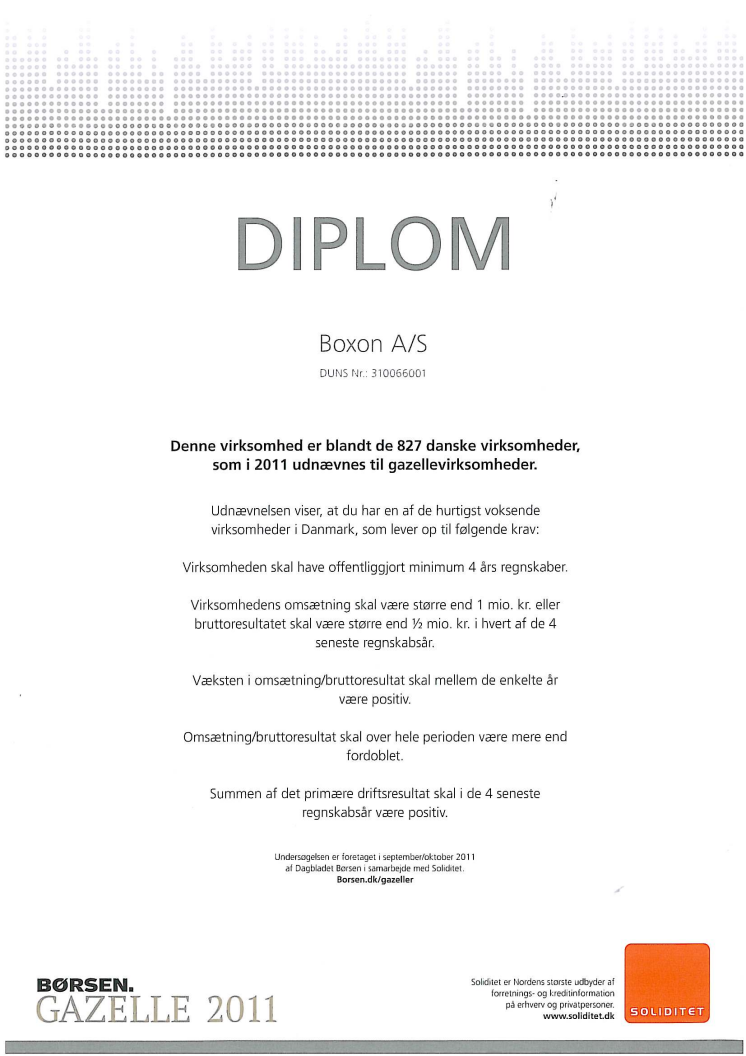 DIPLOM

Boxon A/S

DUNS Nr.: 310066001

Denne virksomhed er blandt de 827 danske virksomheder, som i 2011 udnævnes til gazellevirksomheder.

Udnævnelsen viser, at du har en af de hurtigst voksende virksomheder i Danmark, som lever op til følgende krav:

Virksomheden skal have offentliggjort minimum 4 års regnskaber.

Virksomhedens omsætning skal være større end 1 mio. kr. eller bruttoresultatet skal være større end ½ mio. kr. i hvert af de 4 seneste regnskabsår.

Væksten i omsætning/bruttoresultat skal mellem de enkelte år være positiv.

Omsætning/bruttoresultat skal over hele perioden være mere end fordoblet.

Summen af det primære driftsresultat skal i de 4 seneste regnskabsår være positiv.

Undersøgelsen er foretaget i september/oktober 2011 af Dagbladet Børsen i samarbejde med Soliditet. Borsen.dk/gazeller

BØRSEN.
GAZELLE 2011

Soliditet er Nordens største udbyder af forretnings- og kreditinformation på erhverv og privatpersoner. www.soliditet.dk

SOLIDITET